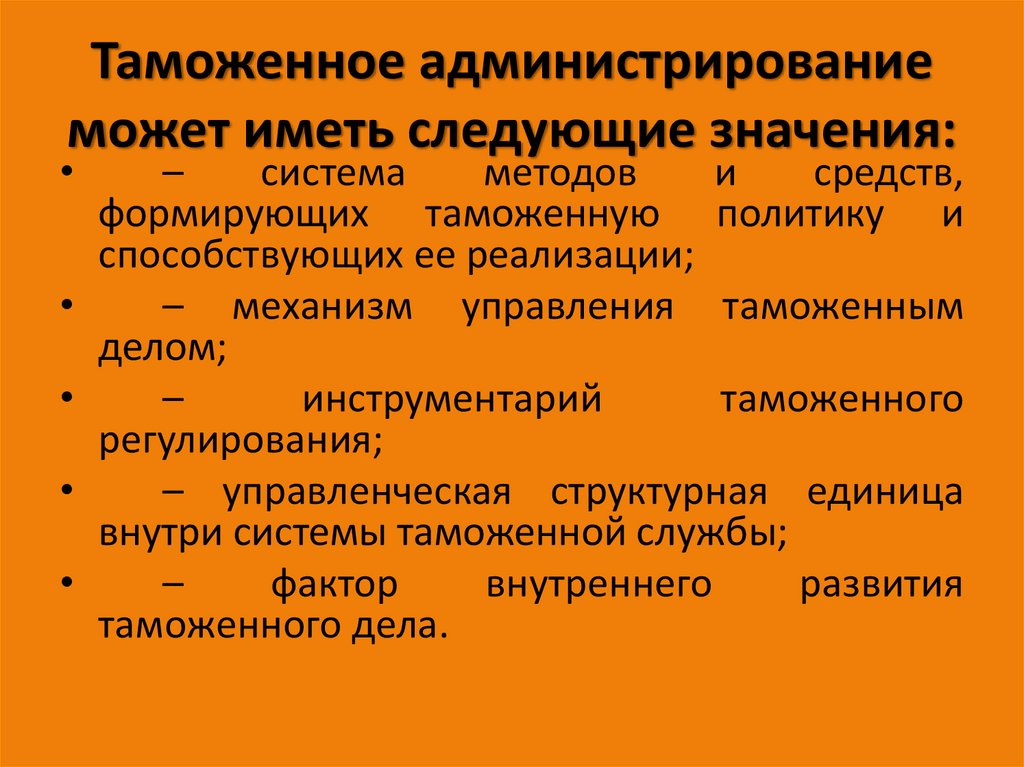 Таможенное администрирование может иметь следующие значения:

• – система методов и средств, формирующих таможенную политику и способствующих ее реализации;
• – механизм управления таможенным делом;
• – инструментарий таможенного регулирования;
• – управленческая структурная единица внутри системы таможенной службы;
• – фактор внутреннего развития таможенного дела.